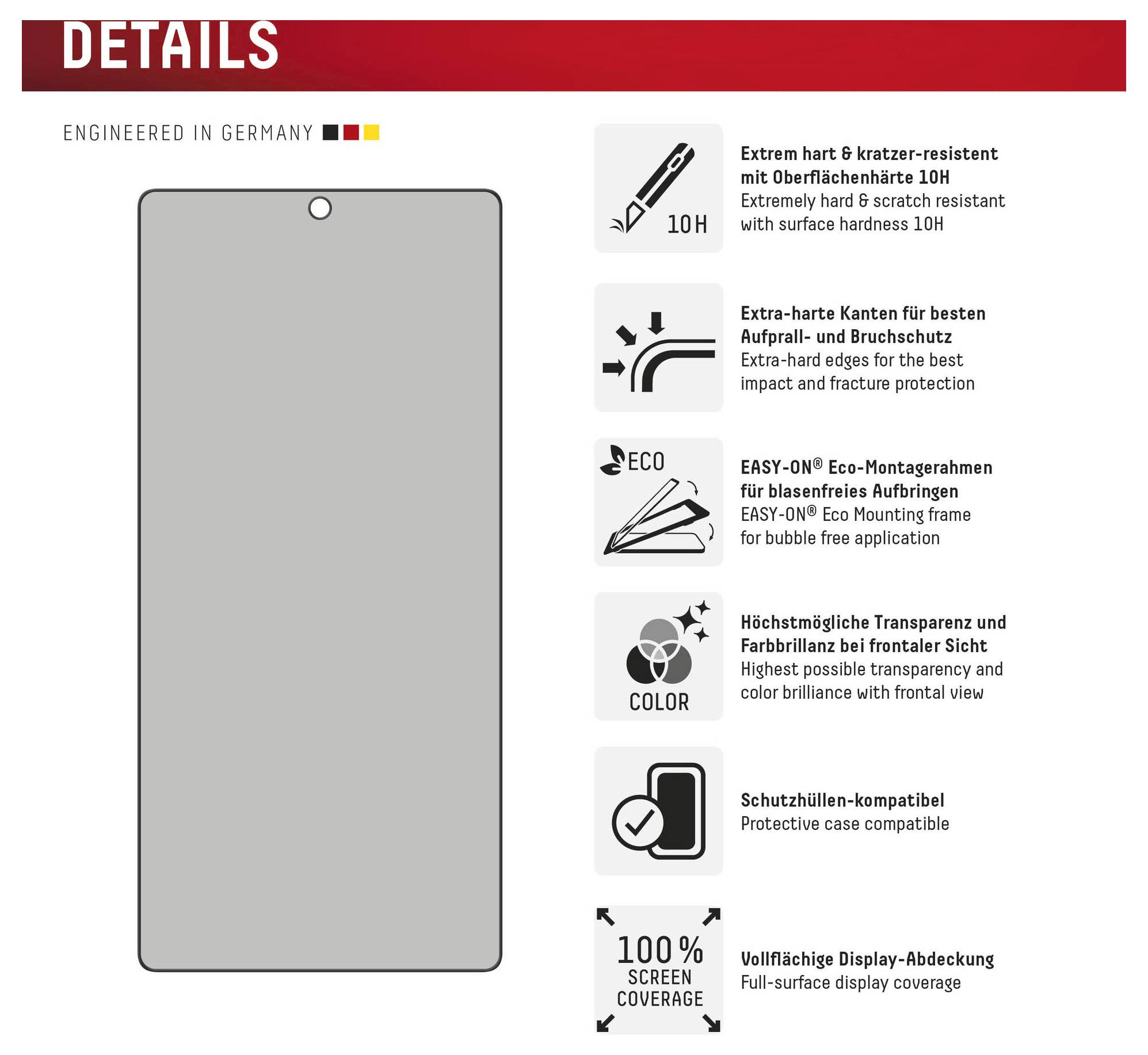 DETAILS

ENGINEERED IN GERMANY

10H

Extrem hart & kratzer-resistent mit Oberflächenhärte 10H
Extremely hard & scratch resistant with surface hardness 10H

Extra-harte Kanten für besten Aufprall- und Bruchschutz
Extra-hard edges for the best impact and fracture protection

ECO

EASY-ON® Eco-Montagerahmen für blasenfreies Aufbringen
EASY-ON® Eco Mounting frame for bubble free application

COLOR

Höchstmögliche Transparenz und Farbbrillanz bei frontaler Sicht
Highest possible transparency and color brilliance with frontal view

Schutzhüllen-kompatibel
Protective case compatible

100 %
SCREEN
COVERAGE

Vollflächige Display-Abdeckung
Full-surface display coverage